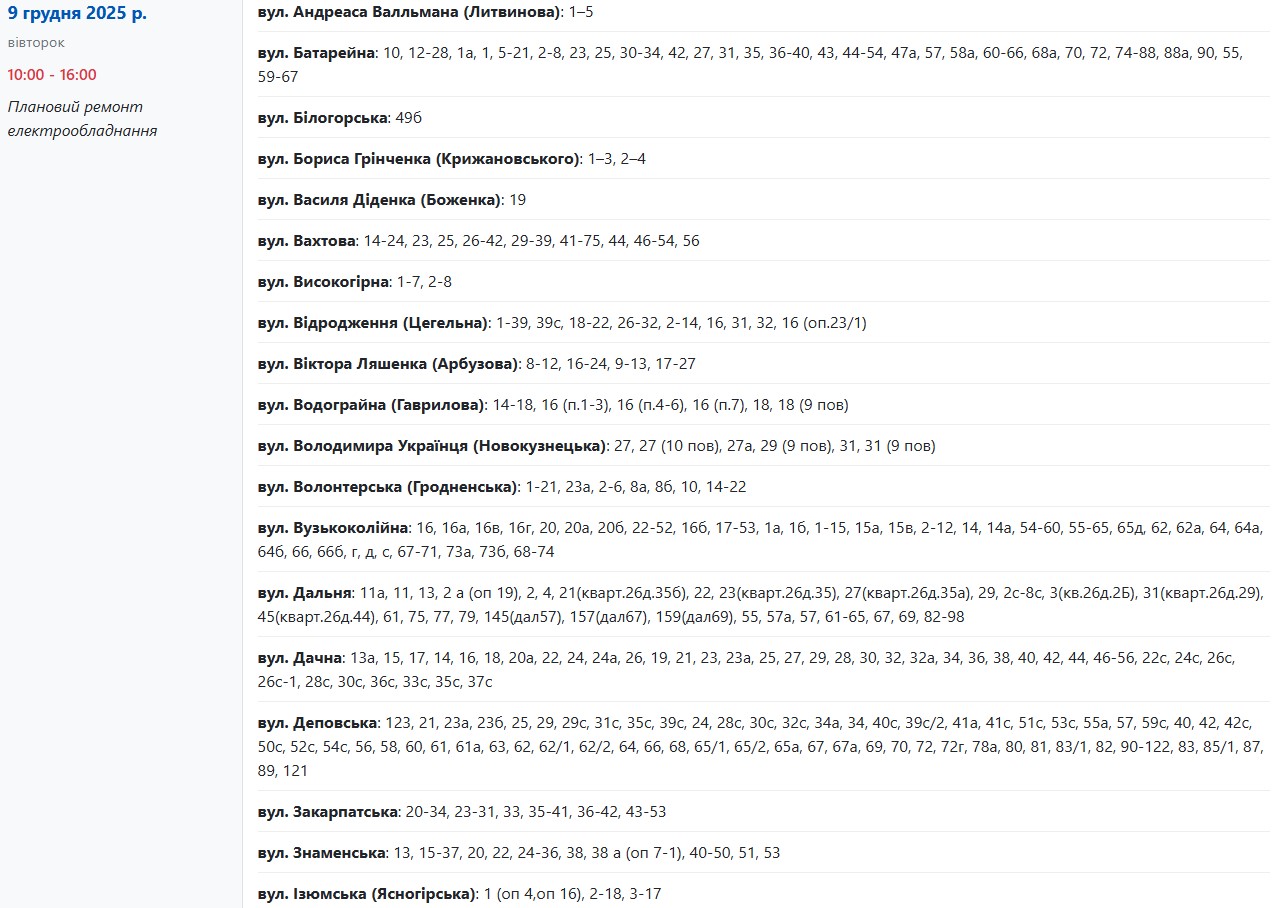 9 грудня 2025 р.
вівторок
10:00 - 16:00
Плановий ремонт електрообладнання

вул. Андреаса Валльмана (Литвинова): 1–5

вул. Батарейна: 10, 12-28, 1а, 1, 5-21, 2-8, 23, 25, 30-34, 42, 27, 31, 35, 36-40, 43, 44-54, 47а, 57, 58а, 60-66, 68а, 70, 72, 74-88, 88а, 90, 55, 59-67

вул. Білогорська: 49б

вул. Бориса Грінченка (Крижановського): 1–3, 2–4

вул. Василя Діденка (Боженка): 19

вул. Вахтова: 14-24, 23, 25, 26-42, 29-39, 41-75, 44, 46-54, 56

вул. Високогірна: 1-7, 2-8

вул. Відродження (Цегельна): 1-39, 39с, 18-22, 26-32, 2-14, 16, 31, 32, 16 (оп.23/1)

вул. Віктора Ляшенка (Арбузова): 8-12, 16-24, 9-13, 17-27

вул. Водограйна (Гаврилова): 14-18, 16 (п.1-3), 16 (п.4-6), 16 (п.7), 18, 18 (9 пов)

вул. Володимира Українця (Новокузнецька): 27, 27 (10 пов), 27а, 29 (9 пов), 31, 31 (9 пов)

вул. Волонтерська (Гродненська): 1-21, 23а, 2-6, 8а, 8б, 10, 14-22

вул. Вузькоколійна: 16, 16а, 16в, 16г, 20, 20а, 20б, 22-52, 16б, 17-53, 1а, 1б, 1-15, 15а, 15в, 2-12, 14, 14а, 54-60, 55-65, 65д, 62, 62а, 64, 64а, 64б, 66, 66б, г, д, с, 67-71, 73а, 73б, 68-74

вул. Дальня: 11а, 11, 13, 2 а (оп 19), 2, 4, 21(кварт.26д.35б), 22, 23(кварт.26д.35), 27(кварт.26д.35а), 29, 2с-8с, 3(кв.26д.2Б), 31(кварт.26д.29), 45(кварт.26д.44), 61, 75, 77, 79, 145(дал57), 157(дал67), 159(дал69), 55, 57а, 57, 61-65, 67, 69, 82-98

вул. Дачна: 13а, 15, 17, 14, 16, 18, 20а, 22, 24, 24а, 26, 19, 21, 23, 23а, 25, 27, 29, 28, 30, 32, 32а, 34, 36, 38, 40, 42, 44, 46-56, 22с, 24с, 26с, 26с-1, 28с, 30с, 36с, 33с, 35с, 37с

вул. Деповська: 123, 21, 23а, 23б, 25, 29, 29с, 31с, 35с, 39с, 24, 28с, 30с, 32с, 34а, 34, 40с, 39с/2, 41а, 41с, 51с, 53с, 55а, 57, 59с, 40, 42, 42с, 50с, 52с, 54с, 56, 58, 60, 61, 61а, 63, 62, 62/1, 62/2, 64, 66, 68, 65/1, 65/2, 65а, 67, 67а, 69, 70, 72, 72г, 78а, 80, 81, 83/1, 82, 90-122, 83, 85/1, 87, 89, 121

вул. Закарпатська: 20-34, 23-31, 33, 35-41, 36-42, 43-53

вул. Знаменська: 13, 15-37, 20, 22, 24-36, 38, 38 а (оп 7-1), 40-50, 51, 53

вул. Ізюмська (Ясногірська): 1 (оп 4,оп 16), 2-18, 3-17